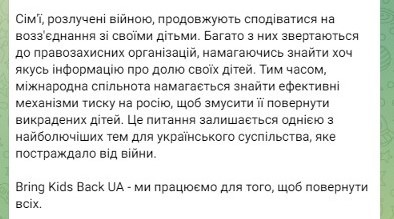 Сім'ї, розлучені війною, продовжують сподіватися на возз'єднання зі своїми дітьми. Багато з них звертаються до правозахисних організацій, намагаючись знайти хоч якусь інформацію про долю своїх дітей. Тим часом, міжнародна спільнота намагається знайти ефективні механізми тиску на росію, щоб змусити її повернути викрадених дітей. Це питання залишається однією з найболючіших тем для українського суспільства, яке постраждало від війни.

Bring Kids Back UA - ми працюємо для того, щоб повернути всіх.